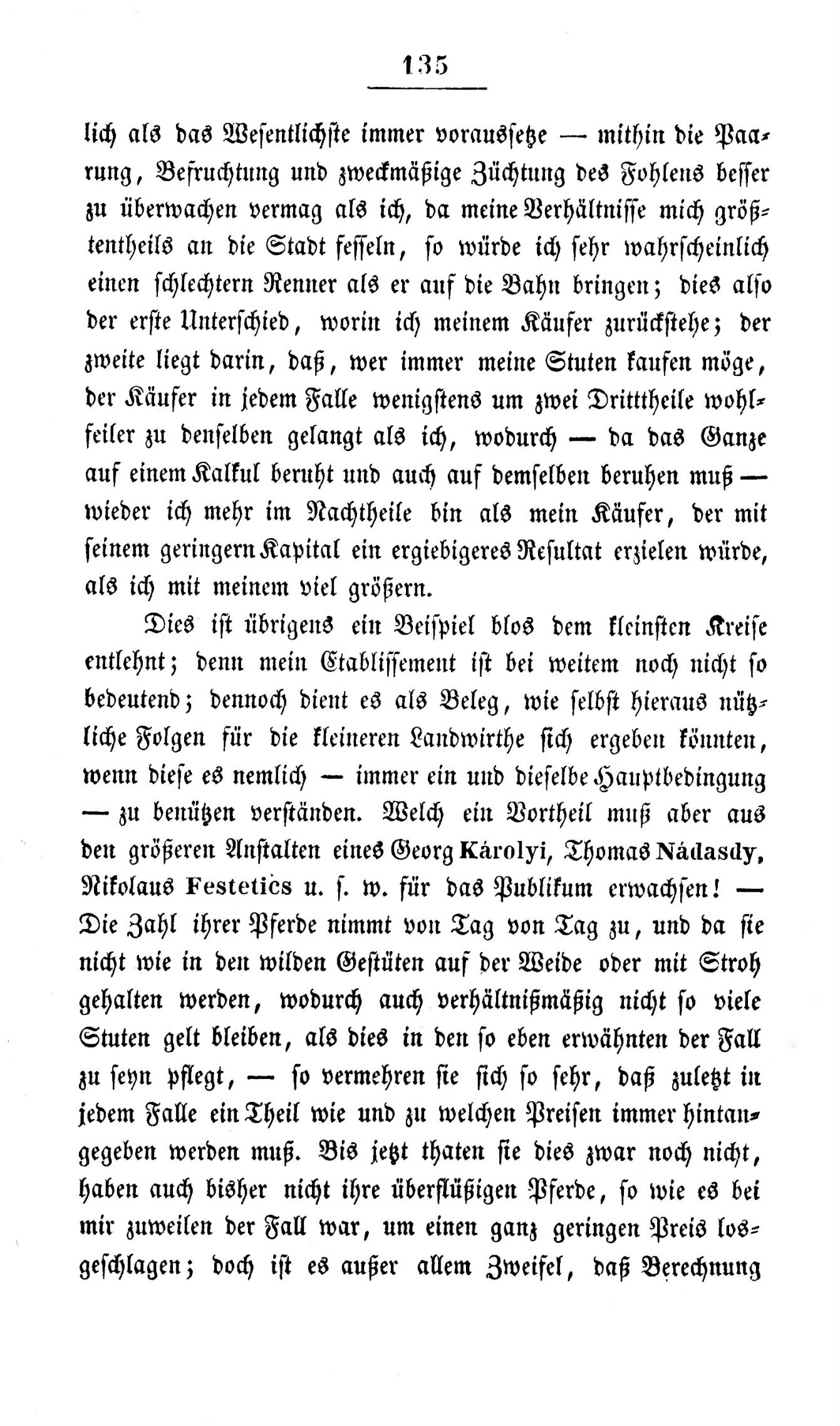 135

lich als das Wesentlichste immer voraussetze — mithin die Paarung, Befruchtung und zweckmäßige Züchtung des Fohlens besser zu überwachen vermag als ich, da meine Verhältnisse mich größtentheils an die Stadt fesseln, so würde ich sehr wahrscheinlich einen schlechtern Renner als er auf die Bahn bringen; dies also der erste Unterschied, worin ich meinem Käufer zurückstehe; der zweite liegt darin, daß, wer immer meine Stuten kaufen möge, der Käufer in jedem Falle wenigstens um zwei Dritttheile wohlfeiler zu denselben gelangt als ich, wodurch — da das Ganze auf einem Kalkul beruht und auch auf demselben beruhen muß — wieder ich mehr im Nachtheile bin als mein Käufer, der mit seinem geringern Kapital ein ergiebigeres Resultat erzielen würde, als ich mit meinem viel größern.

Dies ist übrigens ein Beispiel blos dem kleinsten Kreise entlehnt; denn mein Etablissement ist bei weitem noch nicht so bedeutend; dennoch dient es als Beleg, wie selbst hieraus nützliche Folgen für die kleineren Landwirthe sich ergeben könnten, wenn diese es nemlich — immer ein und dieselbe Hauptbedingung — zu benützen verständen. Welch ein Vortheil muß aber aus den größeren Anstalten eines Georg Károlyi, Thomas Nádasdy, Nikolaus Festetics u. s. w. für das Publikum erwachsen! — Die Zahl ihrer Pferde nimmt von Tag von Tag zu, und da sie nicht wie in den wilden Gestüten auf der Weide oder mit Stroh gehalten werden, wodurch auch verhältnißmäßig nicht so viele Stuten gelt bleiben, als dies in den so eben erwähnten der Fall zu seyn pflegt, — so vermehren sie sich so sehr, daß zuletzt in jedem Falle ein Theil wie und zu welchen Preisen immer hintangegeben werden muß. Bis jetzt thaten sie dies zwar noch nicht, haben auch bisher nicht ihre überflüßigen Pferde, so wie es bei mir zuweilen der Fall war, um einen ganz geringen Preis losgeschlagen; doch ist es außer allem Zweifel, daß Berechnung